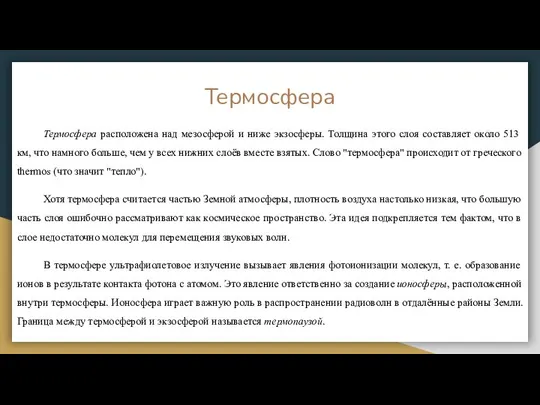 Термосфера

Термосфера расположена над мезосферой и ниже экзосферы. Толщина этого слоя составляет около 513 км, что намного больше, чем у всех нижних слоёв вместе взятых. Слово "термосфера" происходит от греческого thermos (что значит "тепло").

Хотя термосфера считается частью Земной атмосферы, плотность воздуха настолько низкая, что большую часть слоя ошибочно рассматривают как космическое пространство. Эта идея подкрепляется тем фактом, что в слое недостаточно молекул для перемещения звуковых волн.

В термосфере ультрафиолетовое излучение вызывает явления фотоионизации молекул, т. е. образование ионов в результате контакта фотона с атомом. Это явление ответственно за создание ионосферы, расположенной внутри термосферы. Ионосфера играет важную роль в распространении радиоволн в отдалённые районы Земли. Граница между термосферой и экзосферой называется термопаузой.